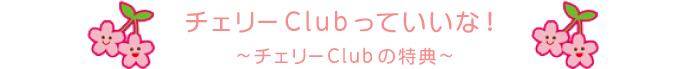 チェリーClubっていいな！

～チェリーClubの特典～